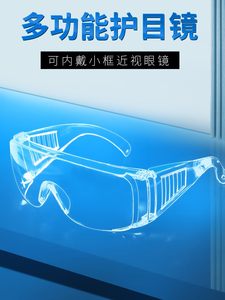 多功能护目镜

可内戴小框近视眼镜